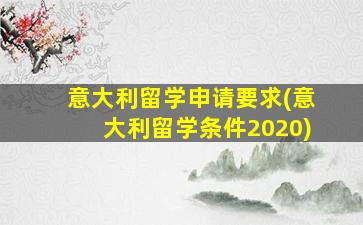 意大利留学申请要求(意大利留学条件2020)